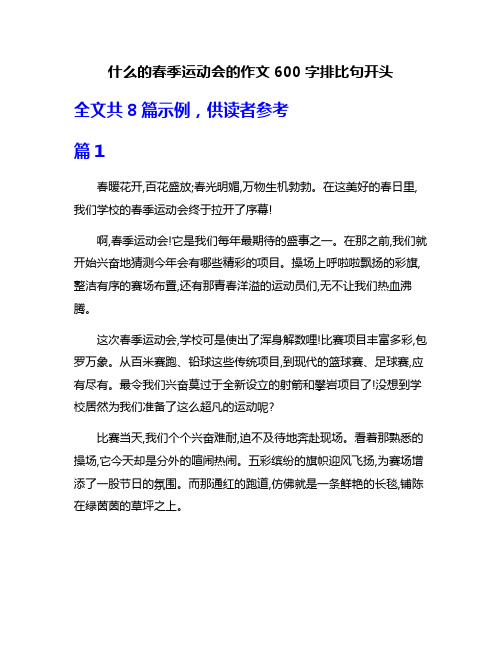 什么的春季运动会的作文 600 字排比句开头

全文共 8 篇示例，供读者参考

篇 1

春暖花开,百花盛放;春光明媚,万物生机勃勃。在这美好的春日里,我们学校的春季运动会终于拉开了序幕!

啊,春季运动会!它是我们每年最期待的盛事之一。在那之前,我们就开始兴奋地猜测今年会有哪些精彩的项目。操场上呼啦啦飘扬的彩旗,整洁有序的赛场布置,还有那青春洋溢的运动员们,无不让我们热血沸腾。

这次春季运动会,学校可是使出了浑身解数哩!比赛项目丰富多彩,包罗万象。从百米赛跑、铅球这些传统项目,到现代的篮球赛、足球赛,应有尽有。最令我们兴奋莫过于全新设立的射箭和攀岩项目了!没想到学校居然为我们准备了这么超凡的运动呢?

比赛当天,我们个个兴奋难耐,迫不及待地奔赴现场。看着那熟悉的操场,它今天却是分外的喧闹热闹。五彩缤纷的旗帜迎风飞扬,为赛场增添了一股节日的氛围。而那通红的跑道,仿佛就是一条鲜艳的长毯,铺陈在绿茵茵的草坪之上。